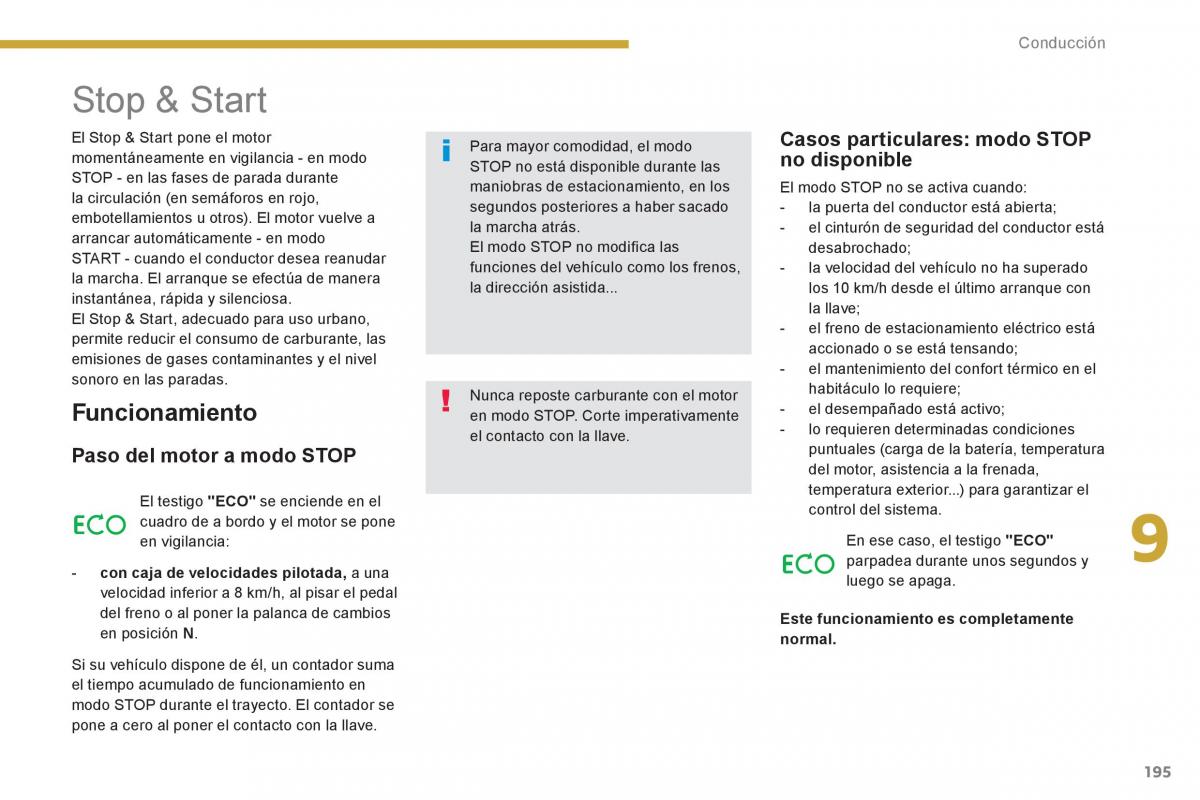 Conducción

Stop & Start

El Stop & Start pone el motor momentáneamente en vigilancia - en modo STOP - en las fases de parada durante la circulación (en semáforos en rojo, embotellamientos u otros). El motor vuelve a arrancar automáticamente - en modo START - cuando el conductor desea reanudar la marcha. El arranque se efectúa de manera instantánea, rápida y silenciosa.
El Stop & Start, adecuado para uso urbano, permite reducir el consumo de carburante, las emisiones de gases contaminantes y el nivel sonoro en las paradas.

Funcionamiento

Paso del motor a modo STOP

ECO

El testigo "ECO" se enciende en el cuadro de a bordo y el motor se pone en vigilancia:

- con caja de velocidades pilotada, a una velocidad inferior a 8 km/h, al pisar el pedal del freno o al poner la palanca de cambios en posición N.

Si su vehículo dispone de él, un contador suma el tiempo acumulado de funcionamiento en modo STOP durante el trayecto. El contador se pone a cero al poner el contacto con la llave.

i

Para mayor comodidad, el modo STOP no está disponible durante las maniobras de estacionamiento, en los segundos posteriores a haber sacado la marcha atrás.
El modo STOP no modifica las funciones del vehículo como los frenos, la dirección asistida...

!

Nunca reposte carburante con el motor en modo STOP. Corte imperativamente el contacto con la llave.

Casos particulares: modo STOP no disponible

El modo STOP no se activa cuando:
- la puerta del conductor está abierta;
- el cinturón de seguridad del conductor está desabrochado;
- la velocidad del vehículo no ha superado los 10 km/h desde el último arranque con la llave;
- el freno de estacionamiento eléctrico está accionado o se está tensando;
- el mantenimiento del confort térmico en el habitáculo lo requiere;
- el desempañado está activo;
- lo requieren determinadas condiciones puntuales (carga de la batería, temperatura del motor, asistencia a la frenada, temperatura exterior...) para garantizar el control del sistema.

ECO

En ese caso, el testigo "ECO" parpadea durante unos segundos y luego se apaga.

Este funcionamiento es completamente normal.

9

195